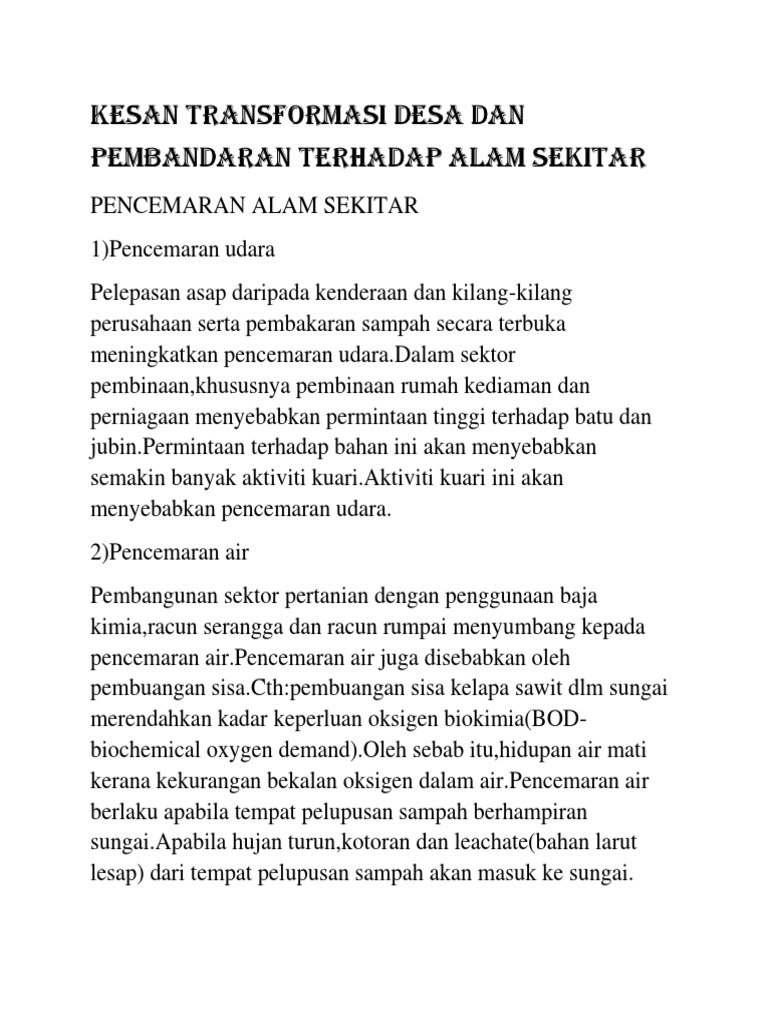 KESAN TRANSFORMASI DESA DAN PEMBANDARAN TERHADAP ALAM SEKITAR

PENCEMARAN ALAM SEKITAR

1)Pencemaran udara

Pelepasan asap daripada kenderaan dan kilang-kilang perusahaan serta pembakaran sampah secara terbuka meningkatkan pencemaran udara.Dalam sektor pembinaan,khususnya pembinaan rumah kediaman dan perniagaan menyebabkan permintaan tinggi terhadap batu dan jubin.Permintaan terhadap bahan ini akan menyebabkan semakin banyak aktiviti kuari.Aktiviti kuari ini akan menyebabkan pencemaran udara.

2)Pencemaran air

Pembangunan sektor pertanian dengan penggunaan baja kimia,racun serangga dan racun rumpai menyumbang kepada pencemaran air.Pencemaran air juga disebabkan oleh pembuangan sisa.Cth:pembuangan sisa kelapa sawit dlm sungai merendahkan kadar keperluan oksigen biokimia(BOD-biochemical oxygen demand).Oleh sebab itu,hidupan air mati kerana kekurangan bekalan oksigen dalam air.Pencemaran air berlaku apabila tempat pelupusan sampah berhampiran sungai.Apabila hujan turun,kotoran dan leachate(bahan larut lesap) dari tempat pelupusan sampah akan masuk ke sungai.